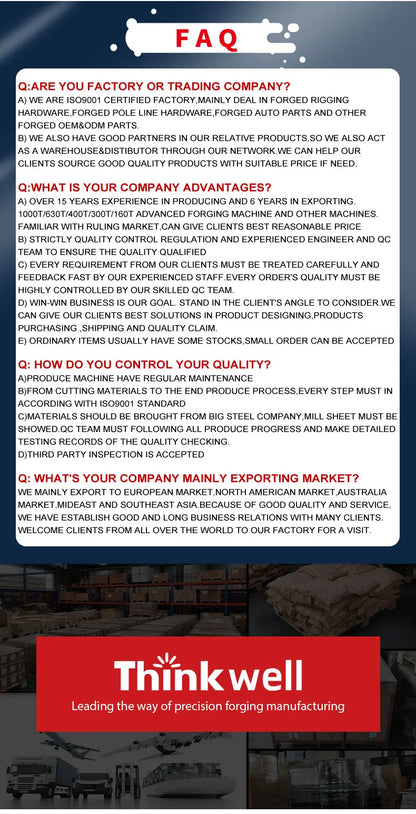 FAQ

Q:ARE YOU FACTORY OR TRADING COMPANY?
A) WE ARE ISO9001 CERTIFIED FACTORY,MAINLY DEAL IN FORGED RIGGING HARDWARE,FORGED POLE LINE HARDWARE,FORGED AUTO PARTS AND OTHER FORGED OEM&ODM PARTS.
B) WE ALSO HAVE GOOD PARTNERS IN OUR RELATIVE PRODUCTS,SO WE ALSO ACT AS A WAREHOUSE&DISTIBUTOR THROUGH OUR NETWORK.WE CAN HELP OUR CLIENTS SOURCE GOOD QUALITY PRODUCTS WITH SUITABLE PRICE IF NEED.

Q:WHAT IS YOUR COMPANY ADVANTAGES?
A) OVER 15 YEARS EXPERIENCE IN PRODUCING AND 6 YEARS IN EXPORTING. 1000T/630T/400T/300T/160T ADVANCED FORGING MACHINE AND OTHER MACHINES. FAMILIAR WITH RULING MARKET,CAN GIVE CLIENTS BEST REASONABLE PRICE
B) STRICTLY QUALITY CONTROL REGULATION AND EXPERIENCED ENGINEER AND QC TEAM TO ENSURE THE QUALITY QUALIFIED
C) EVERY REQUIREMENT FROM OUR CLIENTS MUST BE TREATED CAREFULLY AND FEEDBACK FAST BY OUR EXPERIENCED STAFF.EVERY ORDER'S QUALITY MUST BE HIGHLY CONTROLLED BY OUR SKILLED QC TEAM.
D) WIN-WIN BUSINESS IS OUR GOAL. STAND IN THE CLIENT'S ANGLE TO CONSIDER.WE CAN GIVE OUR CLIENTS BEST SOLUTIONS IN PRODUCT DESIGNING,PRODUCTS PURCHASING ,SHIPPING AND QUALITY CLAIM.
E) ORDINARY ITEMS USUALLY HAVE SOME STOCKS,SMALL ORDER CAN BE ACCEPTED

Q: HOW DO YOU CONTROL YOUR QUALITY?
A)PRODUCE MACHINE HAVE REGULAR MAINTENANCE
B)FROM CUTTING MATERIALS TO THE END PRODUCE PROCESS,EVERY STEP MUST IN ACCORDING WITH ISO9001 STANDARD
C)MATERIALS SHOULD BE BROUGHT FROM BIG STEEL COMPANY,MILL SHEET MUST BE SHOWED.QC TEAM MUST FOLLOWING ALL PRODUCE PROGRESS AND MAKE DETAILED TESTING RECORDS OF THE QUALITY CHECKING.
D)THIRD PARTY INSPECTION IS ACCEPTED

Q: WHAT'S YOUR COMPANY MAINLY EXPORTING MARKET?
WE MAINLY EXPORT TO EUROPEAN MARKET,NORTH AMERICAN MARKET,AUSTRALIA MARKET,MIDEAST AND SOUTHEAST ASIA.BECAUSE OF GOOD QUALITY AND SERVICE, WE HAVE ESTABLISH GOOD AND LONG BUSINESS RELATIONS WITH MANY CLIENTS. WELCOME CLIENTS FROM ALL OVER THE WORLD TO OUR FACTORY FOR A VISIT.

Thinkwell
Leading the way of precision forging manufacturing